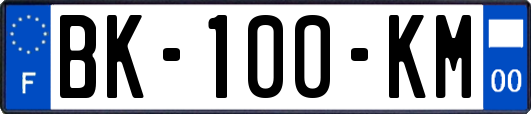 F

BK-100-KM

00